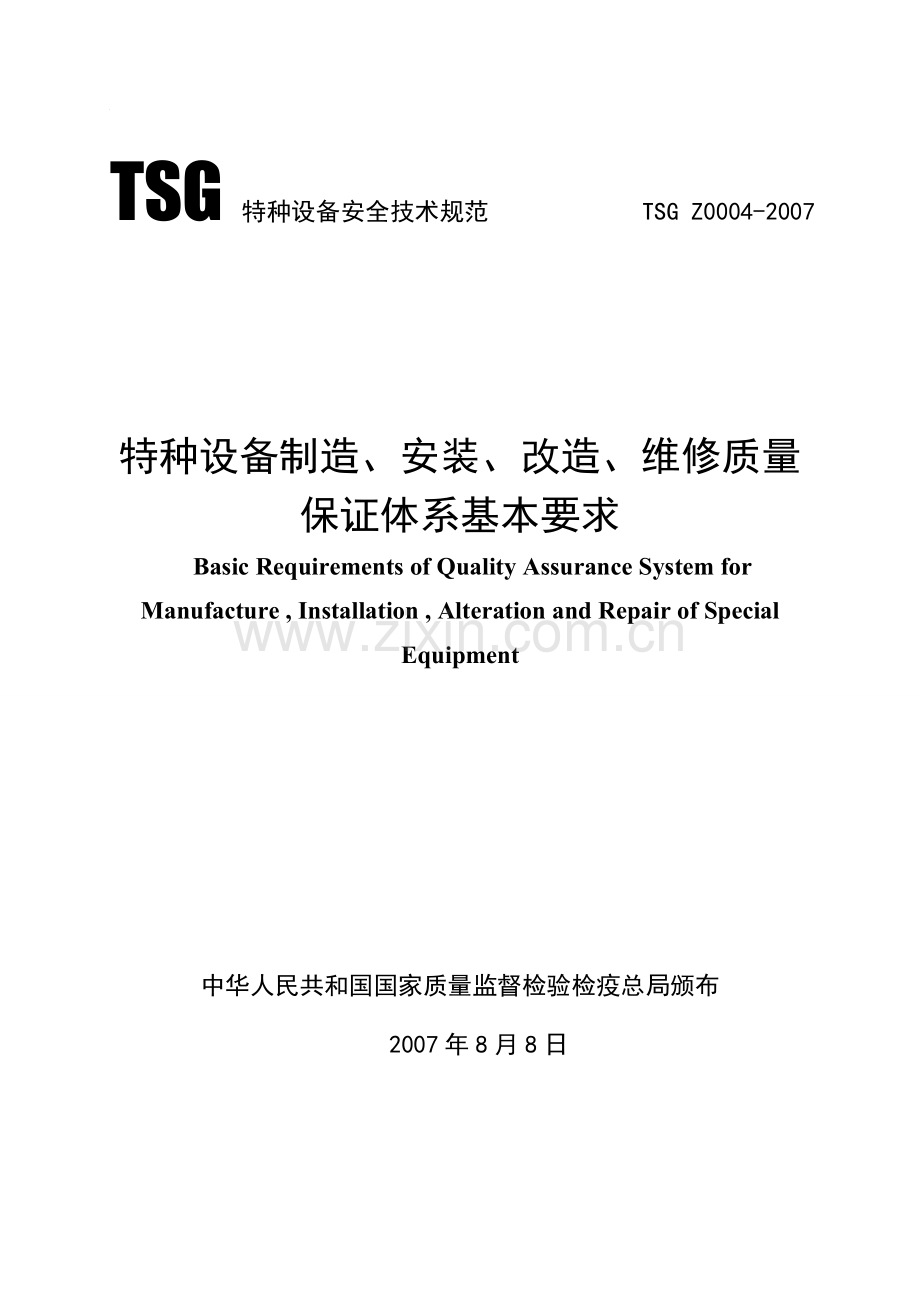 TSG 特种设备安全技术规范 TSG Z0004-2007

特种设备制造、安装、改造、维修质量保证体系基本要求

Basic Requirements of Quality Assurance System for Manufacture , Installation , Alteration and Repair of Special Equipment

www.zixin.com.cn

中华人民共和国国家质量监督检验检疫总局颁布

2007 年 8 月 8 日